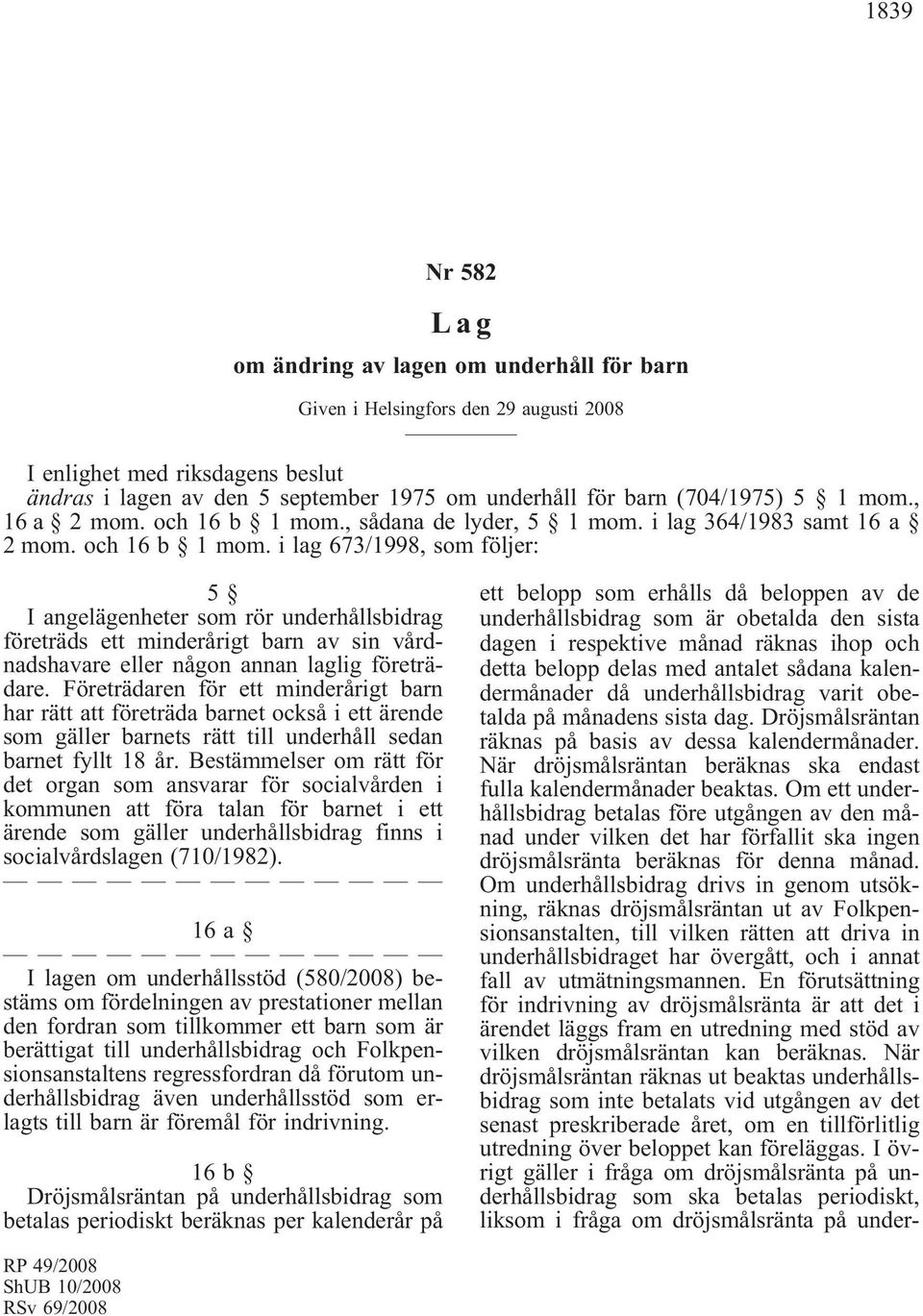 1839

Nr 582

Lag

om ändring av lagen om underhåll för barn

Given i Helsingfors den 29 augusti 2008

I enlighet med riksdagens beslut
ändras i lagen av den 5 september 1975 om underhåll för barn (704/1975) 5 § 1 mom., 16 a § 2 mom. och 16 b § 1 mom., sådana de lyder, 5 § 1 mom. i lag 364/1983 samt 16 a § 2 mom. och 16 b § 1 mom. i lag 673/1998, som följer:

5 §

I angelägenheter som rör underhållsbidrag företräds ett minderårigt barn av sin vårdnadshavare eller någon annan laglig företrädare. Företrädaren för ett minderårigt barn har rätt att företräda barnet också i ett ärende som gäller barnets rätt till underhåll sedan barnet fyllt 18 år. Bestämmelser om rätt för det organ som ansvarar för socialvården i kommunen att föra talan för barnet i ett ärende som gäller underhållsbidrag finns i socialvårdslagen (710/1982).

— — — — — — — — — — — — —

16 a §

— — — — — — — — — — — — —

I lagen om underhållsstöd (580/2008) bestäms om fördelningen av prestationer mellan den fordran som tillkommer ett barn som är berättigat till underhållsbidrag och Folkpensionsanstaltens regressfordran då förutom underhållsbidrag även underhållsstöd som erlagts till barn är föremål för indrivning.

16 b §

Dröjsmålsräntan på underhållsbidrag som betalas periodiskt beräknas per kalenderår på ett belopp som erhålls då beloppen av de underhållsbidrag som är obetalda den sista dagen i respektive månad räknas ihop och detta belopp delas med antalet sådana kalendermånader då underhållsbidrag varit obetalda på månadens sista dag. Dröjsmålsräntan räknas på basis av dessa kalendermånader. När dröjsmålsräntan beräknas ska endast fulla kalendermånader beaktas. Om ett underhållsbidrag betalas före utgången av den månad under vilken det har förfallit ska ingen dröjsmålsränta beräknas för denna månad. Om underhållsbidrag drivs in genom utsökning, räknas dröjsmålsräntan ut av Folkpensionsanstalten, till vilken rätten att driva in underhållsbidraget har övergått, och i annat fall av utmätningsmannen. En förutsättning för indrivning av dröjsmålsränta är att det i ärendet läggs fram en utredning med stöd av vilken dröjsmålsräntan kan beräknas. När dröjsmålsräntan räknas ut beaktas underhållsbidrag som inte betalats vid utgången av det senast preskriberade året, om en tillförlitlig utredning över beloppet kan föreläggas. I övrigt gäller i fråga om dröjsmålsränta på underhållsbidrag som ska betalas periodiskt, liksom i fråga om dröjsmålsränta på under-

RP 49/2008
ShUB 10/2008
RSv 69/2008